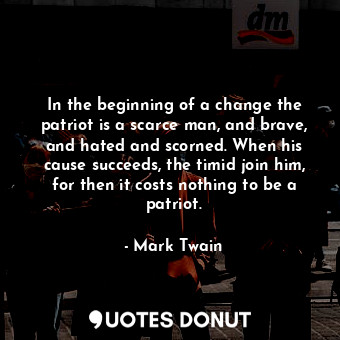 dm

In the beginning of a change the patriot is a scarce man, and brave, and hated and scorned. When his cause succeeds, the timid join him, for then it costs nothing to be a patriot.

- Mark Twain

QUOTES DONUT